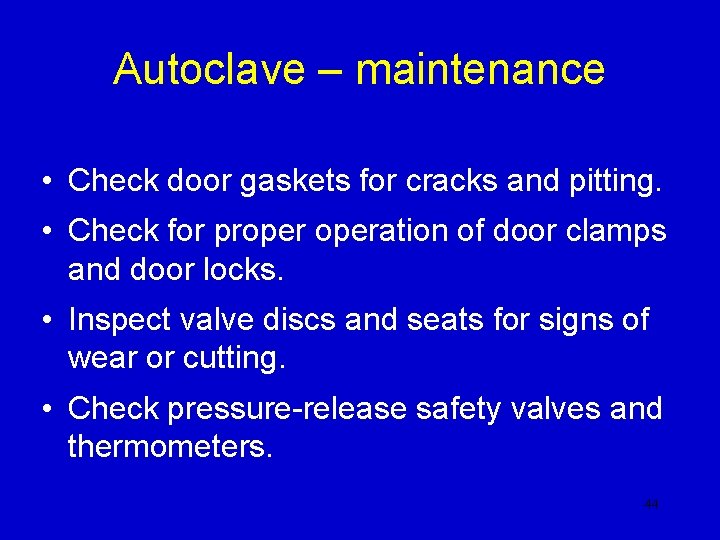 Autoclave – maintenance

• Check door gaskets for cracks and pitting.
• Check for proper operation of door clamps and door locks.
• Inspect valve discs and seats for signs of wear or cutting.
• Check pressure-release safety valves and thermometers.

44